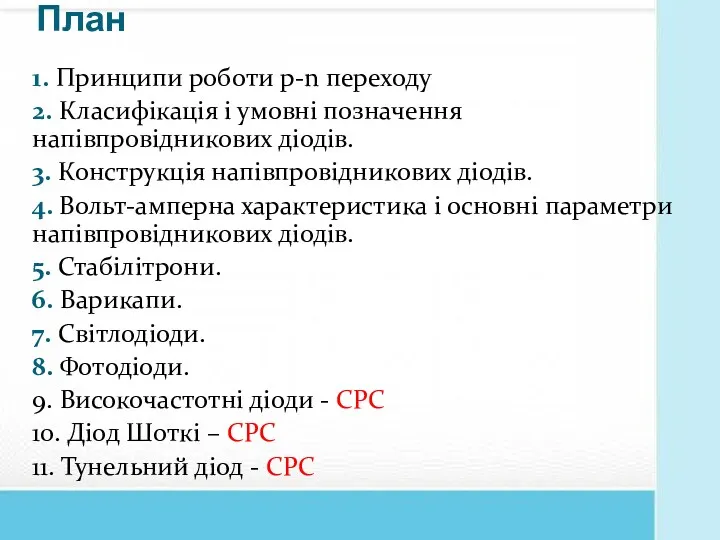 План

1. Принципи роботи p-n переходу
2. Класифікація і умовні позначення напівпровідникових діодів.
3. Конструкція напівпровідникових діодів.
4. Вольт-амперна характеристика і основні параметри напівпровідникових діодів.
5. Стабілітрони.
6. Варикапи.
7. Світлодіоди.
8. Фотодіоди.
9. Високочастотні діоди - СРС
10. Діод Шоткі – СРС
11. Тунельний діод - СРС